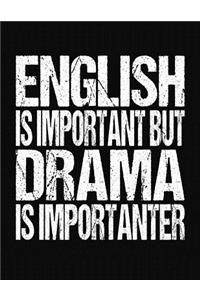 ENGLISH
IS IMPORTANT BUT
DRAMA
IS IMPORTANTER